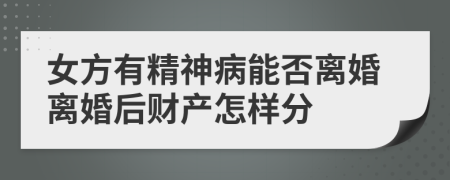 女方有精神病能否离婚
离婚后财产怎样分